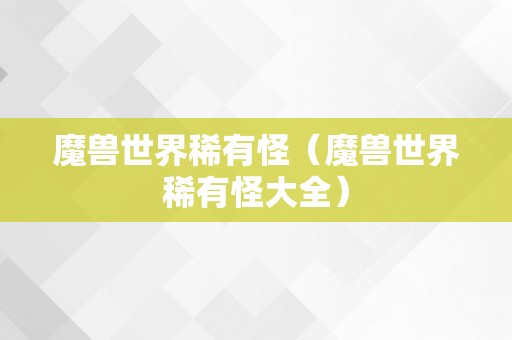 魔兽世界稀有怪（魔兽世界稀有怪大全）